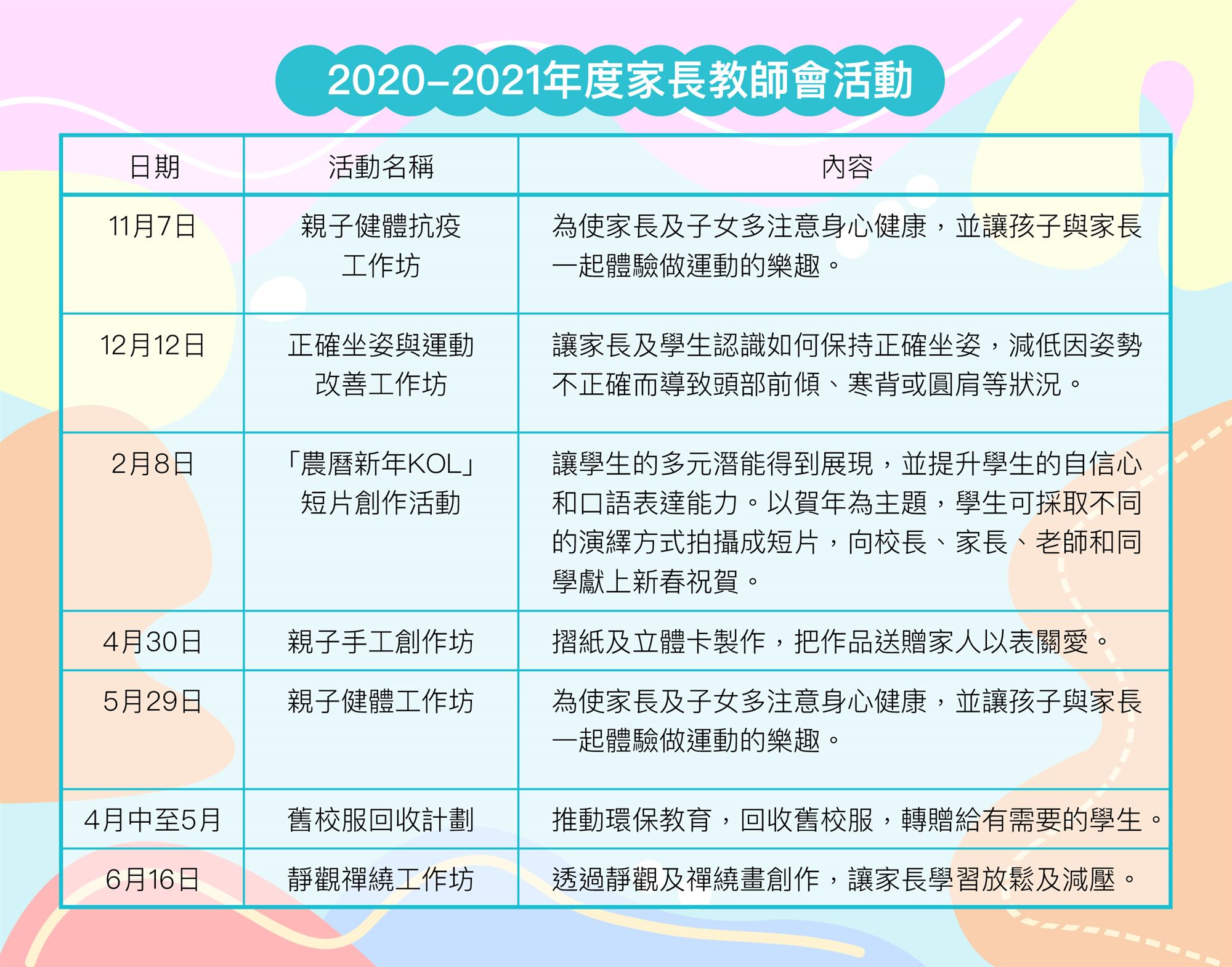 2020-2021年度家長教師會活動

| 日期 | 活動名稱 | 內容 |
|---|---|---|
| 11月7日 | 親子健體抗疫工作坊 | 為使家長及子女多注意身心健康，並讓孩子與家長一起體驗做運動的樂趣。 |
| 12月12日 | 正確坐姿與運動改善工作坊 | 讓家長及學生認識如何保持正確坐姿，減低因姿勢不正確而導致頭部前傾、寒背或圓肩等狀況。 |
| 2月8日 | 「農曆新年KOL」短片創作活動 | 讓學生的多元潛能得到展現，並提升學生的自信心和口語表達能力。以賀年為主題，學生可採取不同的演繹方式拍攝成短片，向校長、家長、老師和同學獻上新春祝賀。 |
| 4月30日 | 親子手工創作坊 | 摺紙及立體卡製作，把作品送贈家人以表關愛。 |
| 5月29日 | 親子健體工作坊 | 為使家長及子女多注意身心健康，並讓孩子與家長一起體驗做運動的樂趣。 |
| 4月中至5月 | 舊校服回收計劃 | 推動環保教育，回收舊校服，轉贈給有需要的學生。 |
| 6月16日 | 靜觀禪繞工作坊 | 透過靜觀及禪繞畫創作，讓家長學習放鬆及減壓。 |